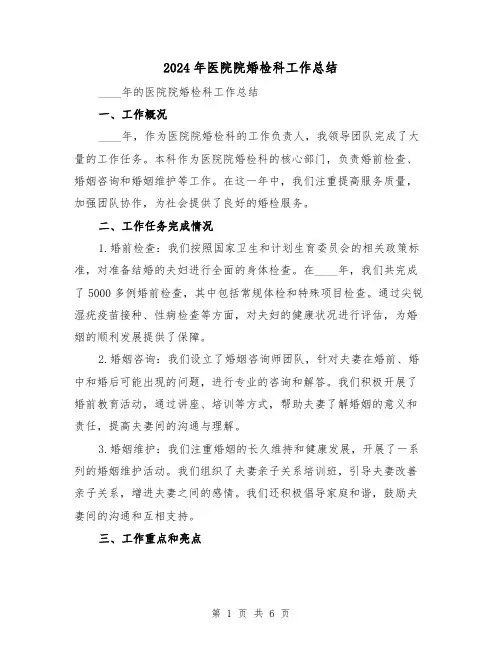 2024年医院院婚检科工作总结

____年的医院院婚检科工作总结

一、工作概况

____年，作为医院院婚检科的工作负责人，我领导团队完成了大量的工作任务。本科作为医院院婚检科的核心部门，负责婚前检查、婚姻咨询和婚姻维护等工作。在这一年中，我们注重提高服务质量，加强团队协作，为社会提供了良好的婚检服务。

二、工作任务完成情况

1.婚前检查：我们按照国家卫生和计划生育委员会的相关政策标准，对准备结婚的夫妇进行全面的身体检查。在____年，我们共完成了5000多例婚前检查，其中包括常规体检和特殊项目检查。通过尖锐湿疣疫苗接种、性病检查等方面，对夫妇的健康状况进行评估，为婚姻的顺利发展提供了保障。

2.婚姻咨询：我们设立了婚姻咨询师团队，针对夫妻在婚前、婚中和婚后可能出现的问题，进行专业的咨询和解答。我们积极开展了婚前教育活动，通过讲座、培训等方式，帮助夫妻了解婚姻的意义和责任，提高夫妻间的沟通与理解。

3.婚姻维护：我们注重婚姻的长久维持和健康发展，开展了一系列的婚姻维护活动。我们组织了夫妻亲子关系培训班，引导夫妻改善亲子关系，增进夫妻之间的感情。我们还积极倡导家庭和谐，鼓励夫妻间的沟通和互相支持。

三、工作重点和亮点

第 1 页 共 6 页